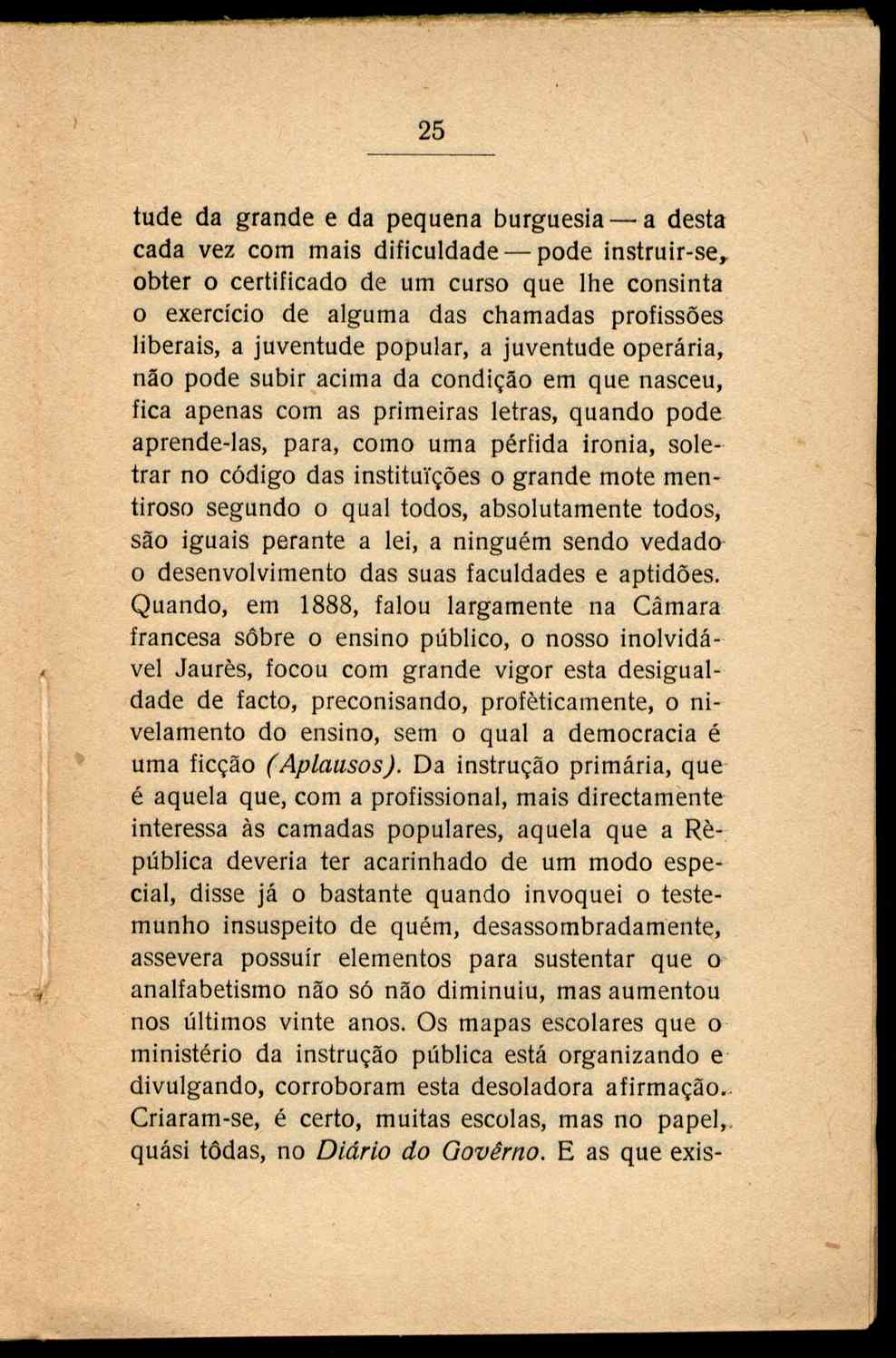 25

tude da grande e da pequena burguesia — a desta cada vez com mais dificuldade — pode instruir-se, obter o certificado de um curso que lhe consinta o exercício de alguma das chamadas profissões liberais, a juventude popular, a juventude operária, não pode subir acima da condição em que nasceu, fica apenas com as primeiras letras, quando pode aprende-las, para, como uma pérfida ironia, soletrar no código das instituïções o grande mote mentiroso segundo o qual todos, absolutamente todos, são iguais perante a lei, a ninguém sendo vedado o desenvolvimento das suas faculdades e aptidões. Quando, em 1888, falou largamente na Câmara francesa sôbre o ensino público, o nosso inolvidável Jaurès, focou com grande vigor esta desigualdade de facto, preconisando, profèticamente, o nivelamento do ensino, sem o qual a democracia é uma ficção (Aplausos). Da instrução primária, que é aquela que, com a profissional, mais directamente interessa às camadas populares, aquela que a Rèpública deveria ter acarinhado de um modo especial, disse já o bastante quando invoquei o testemunho insuspeito de quém, desassombradamente, assevera possuír elementos para sustentar que o analfabetismo não só não diminuiu, mas aumentou nos últimos vinte anos. Os mapas escolares que o ministério da instrução pública está organizando e divulgando, corroboram esta desoladora afirmação. Criaram-se, é certo, muitas escolas, mas no papel, quási tôdas, no Diário do Govêrno. E as que exis-